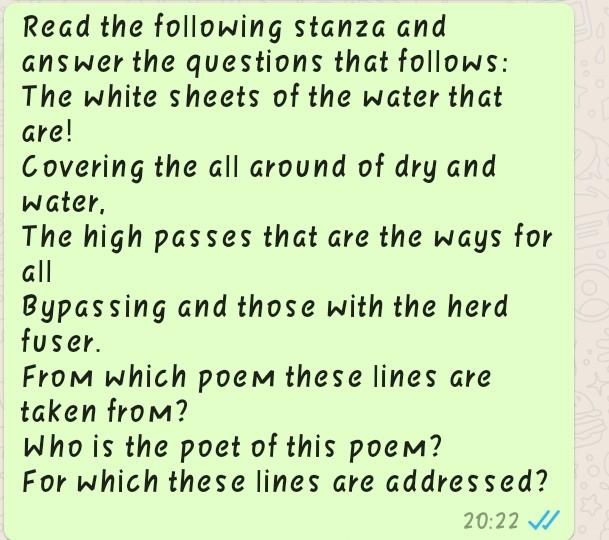 Read the following stanza and answer the questions that follows:
The white sheets of the water that are!
Covering the all around of dry and water,
The high passes that are the ways for all
Bypassing and those with the herd fuser.
From which poem these lines are taken from?
Who is the poet of this poem?
For which these lines are addressed?

20:22